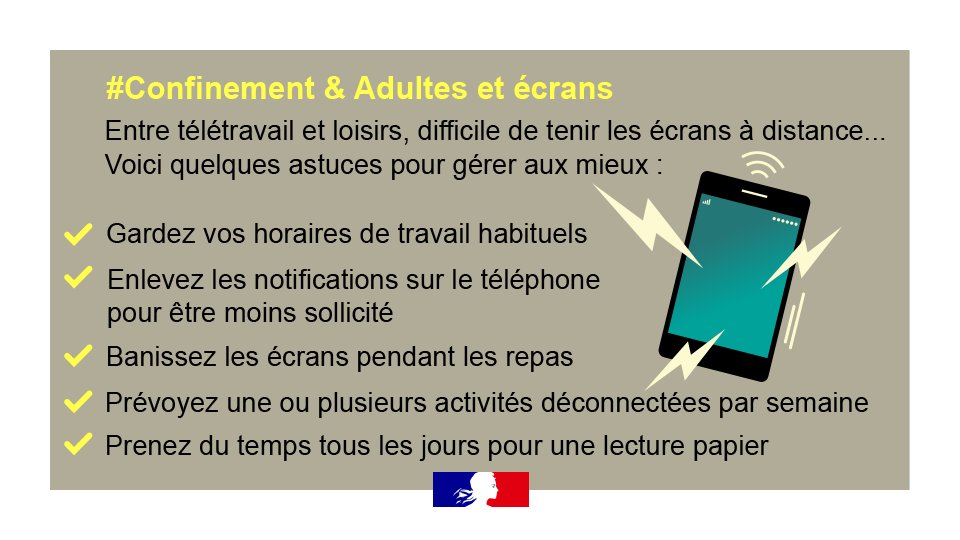 #Confinement & Adultes et écrans

Entre télétravail et loisirs, difficile de tenir les écrans à distance... Voici quelques astuces pour gérer aux mieux :

Gardez vos horaires de travail habituels

Enlevez les notifications sur le téléphone pour être moins sollicité

Banissez les écrans pendant les repas

Prévoyez une ou plusieurs activités déconnectées par semaine

Prenez du temps tous les jours pour une lecture papier